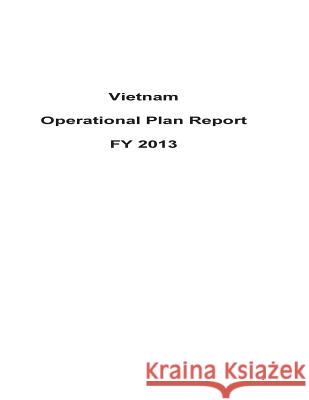 Vietnam
Operational Plan Report
FY 2013

Kraina Książek